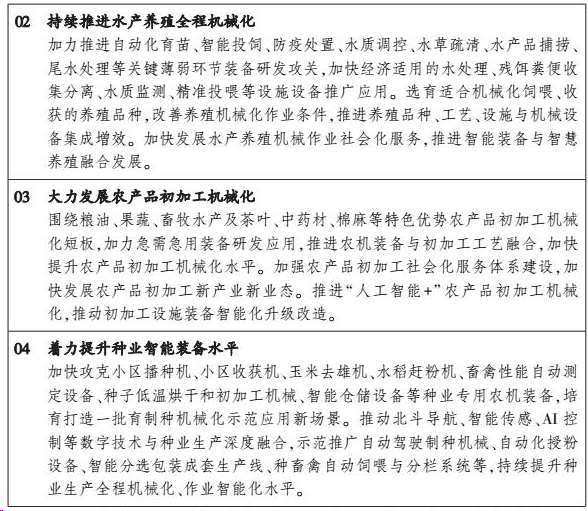 02 持续推进水产养殖全程机械化

加力推进自动化育苗、智能投饲、防疫处置、水质调控、水草疏清、水产品捕捞、尾水处理等关键薄弱环节装备研发攻关，加快经济适用的水处理、残饵粪便收集分离、水质监测、精准投喂等设施设备推广应用。选育适合机械化饲喂、收获的养殖品种，改善养殖机械化作业条件，推进养殖品种、工艺、设施与机械设备集成增效。加快发展水产养殖机械作业社会化服务，推进智能装备与智慧养殖融合发展。

03 大力发展农产品初加工机械化

围绕粮油、果蔬、畜牧水产及茶叶、中药材、棉麻等特色优势农产品初加工机械化短板，加力急需急用装备研发应用，推进农机装备与初加工工艺融合，加快提升农产品初加工机械化水平。加强农产品初加工社会化服务体系建设，加快发展农产品初加工新产业新业态。推进“人工智能+”农产品初加工机械化，推动初加工设施装备智能化升级改造。

04 着力提升种业智能装备水平

加快攻克小区播种机、小区收获机、玉米去雄机、水稻赶粉机、畜禽性能自动测定设备、种子低温烘干和初加工机械、智能仓储设备等种业专用农机装备，培育打造一批育制种机械化示范应用新场景。推动北斗导航、智能传感、AI控制等数字技术与种业生产深度融合，示范推广自动驾驶制种机械、自动化授粉设备、智能分选包装成套生产线、种畜禽自动饲喂与分栏系统等，持续提升种业生产全程机械化、作业智能化水平。